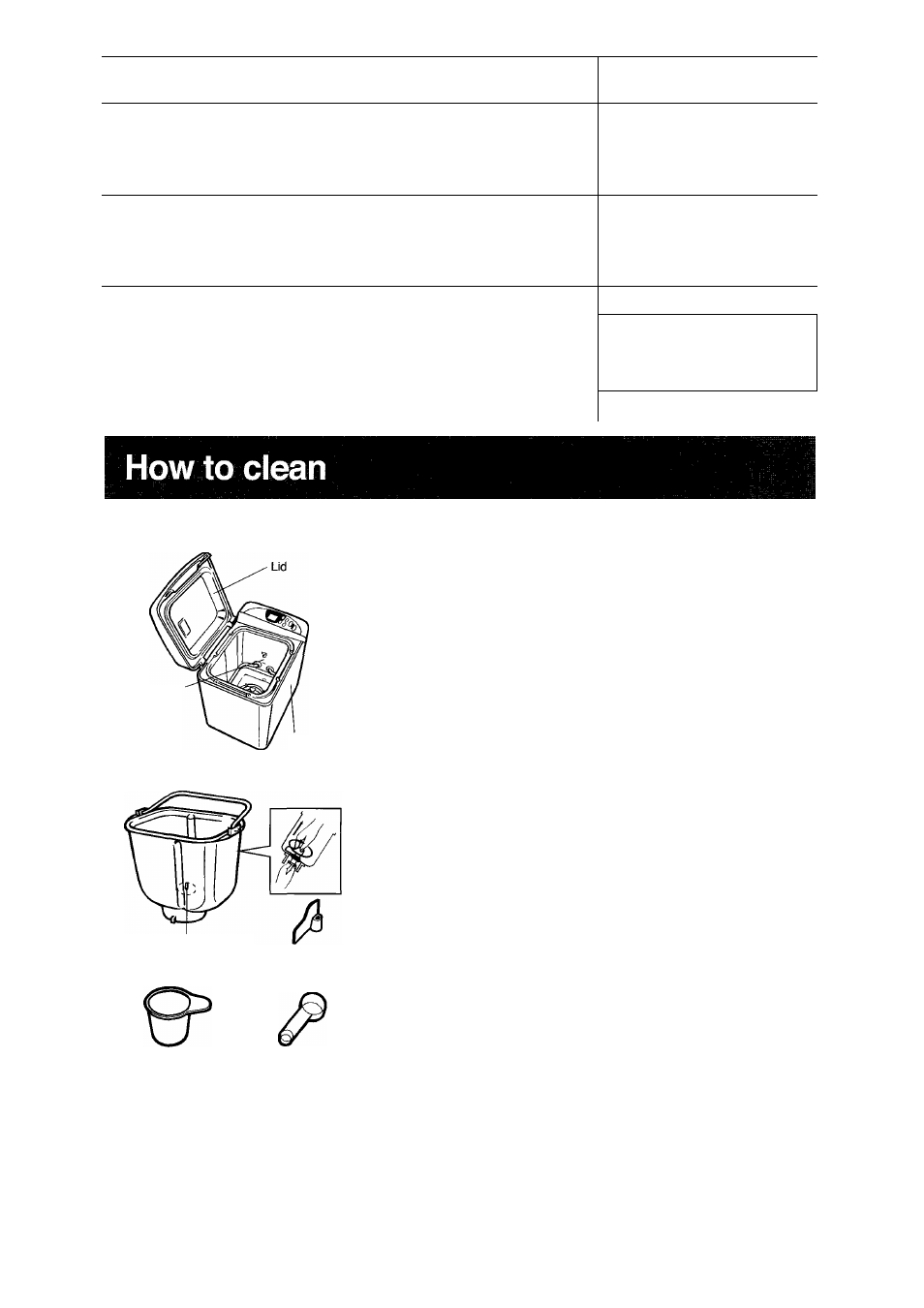 How to clean

Lid